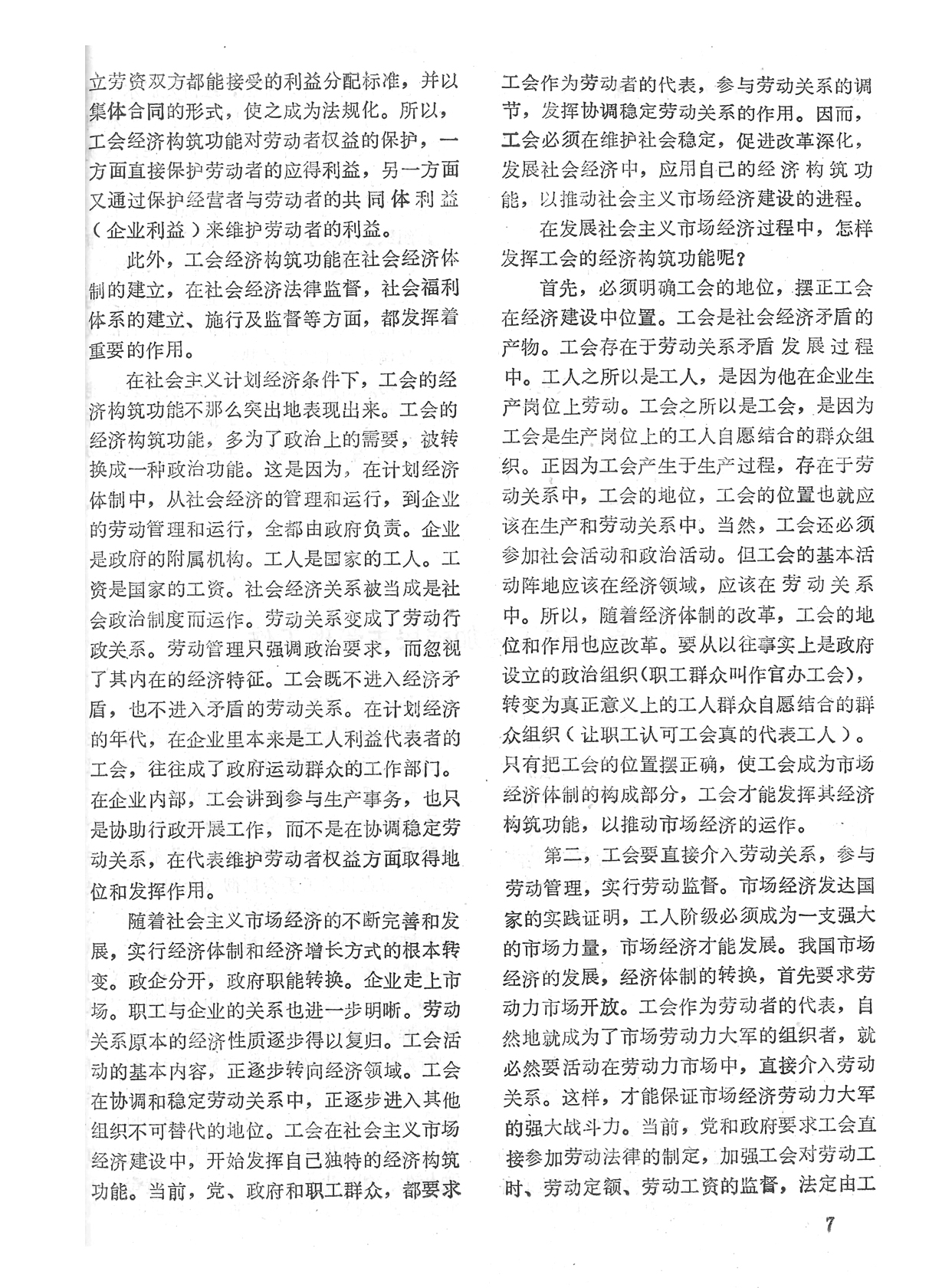 立劳资双方都能接受的利益分配标准，并以集体合同的形式，使之成为法规化。所以，工会经济构筑功能对劳动者权益的保护，一方面直接保护劳动者的应得利益，另一方面又通过保护经营者与劳动者的共同体利益（企业利益）来维护劳动者的利益。

此外，工会经济构筑功能在社会经济体制的建立，在社会经济法律监督，社会福利体系的建立、施行及监督等方面，都发挥着重要的作用。

在社会主义计划经济条件下，工会的经济构筑功能不那么突出地表现出来。工会的经济构筑功能，多为了政治上的需要，被转换成一种政治功能。这是因为，在计划经济体制中，从社会经济的管理和运行，到企业的劳动管理和运行，全都由政府负责。企业是政府的附属机构。工人是国家的工人。工资是国家的工资。社会经济关系被当成是社会政治制度而运作。劳动关系变成了劳动行政关系。劳动管理只强调政治要求，而忽视了其内在的经济特征。工会既不进入经济矛盾，也不进入矛盾的劳动关系。在计划经济的年代，在企业里本来是工人利益代表者的工会，往往成了政府运动群众的工作部门。在企业内部，工会讲到参与生产事务，也只是协助行政开展工作，而不是在协调稳定劳动关系，在代表维护劳动者权益方面取得地位和发挥作用。

随着社会主义市场经济的不断完善和发展，实行经济体制和经济增长方式的根本转变。政企分开，政府职能转换。企业走上市场。职工与企业的关系也进一步明晰。劳动关系原本的经济性质逐步得以复归。工会活动的基本内容，正逐步转向经济领域。工会在协调和稳定劳动关系中，正逐步进入其他组织不可替代的地位。工会在社会主义市场经济建设中，开始发挥自己独特的经济构筑功能。当前，党、政府和职工群众，都要求工会作为劳动者的代表，参与劳动关系的调节，发挥协调稳定劳动关系的作用。因而，工会必须在维护社会稳定，促进改革深化，发展社会经济中，应用自己的经济构筑功能，以推动社会主义市场经济建设的进程。

在发展社会主义市场经济过程中，怎样发挥工会的经济构筑功能呢？

首先，必须明确工会的地位，摆正工会在经济建设中位置。工会是社会经济矛盾的产物。工会存在于劳动关系矛盾发展过程中。工人之所以是工人，是因为他在企业生产岗位上劳动。工会之所以是工会，是因为工会是生产岗位上的工人自愿结合的群众组织。正因为工会产生于生产过程，存在于劳动关系中，工会的地位，工会的位置也就应该在生产和劳动关系中。当然，工会还必须参加社会活动和政治活动。但工会的基本活动阵地应该在经济领域，应该在劳动关系中。所以，随着经济体制的改革，工会的地位和作用也应改革。要从以往事实上是政府设立的政治组织(职工群众叫作官办工会)，转变为真正意义上的工人群众自愿结合的群众组织（让职工认可工会真的代表工人）。只有把工会的位置摆正确，使工会成为市场经济体制的构成部分，工会才能发挥其经济构筑功能，以推动市场经济的运作。

第二，工会要直接介入劳动关系，参与劳动管理，实行劳动监督。市场经济发达国家的实践证明，工人阶级必须成为一支强大的市场力量，市场经济才能发展。我国市场经济的发展，经济体制的转换，首先要求劳动力市场开放。工会作为劳动者的代表，自然地就成为了市场劳动力大军的组织者，就必然要活动在劳动力市场中，直接介入劳动关系。这样，才能保证市场经济劳动力大军的强大战斗力。当前，党和政府要求工会直接参加劳动法律的制定，加强工会对劳动工时、劳动定额、劳动工资的监督，法定由工

7